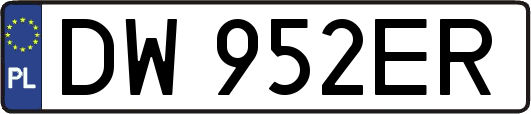 PL
DW 952ER